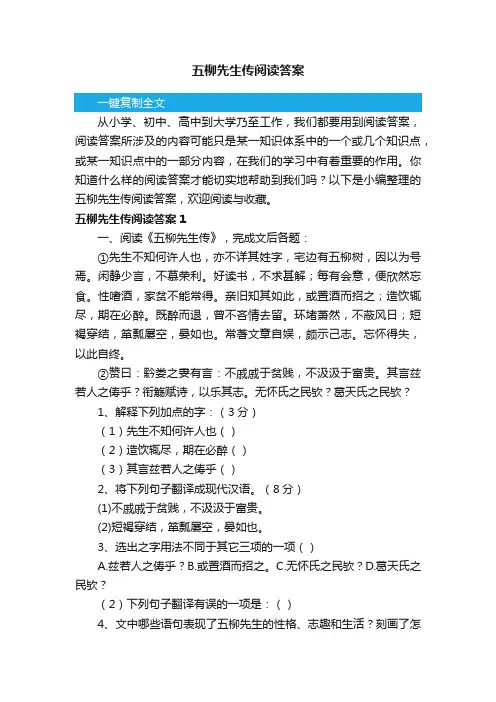 五柳先生传阅读答案

一键复制全文

从小学、初中、高中到大学乃至工作，我们都要用到阅读答案，阅读答案所涉及的内容可能只是某一知识体系中的一个或几个知识点，或某一知识点中的一部分内容，在我们的学习中有着重要的作用。你知道什么样的阅读答案才能切实地帮助到我们吗？以下是小编整理的五柳先生传阅读答案，欢迎阅读与收藏。

五柳先生传阅读答案 1

一、阅读《五柳先生传》，完成文后各题：

①先生不知何许人也，亦不详其姓字，宅边有五柳树，因以为号焉。闲静少言，不慕荣利。好读书，不求甚解；每有会意，便欣然忘食。性嗜酒，家贫不能常得。亲旧知其如此，或置酒而招之；造饮辄尽，期在必醉。既醉而退，曾不吝情去留。环堵萧然，不蔽风日；短褐穿结，箪瓢屡空，晏如也。常著文章自娱，颇示己志。忘怀得失，以此自终。

②赞曰：黔娄之妻有言：不戚戚于贫贱，不汲汲于富贵。其言兹若人之俦乎？衔觞赋诗，以乐其志。无怀氏之民欤？葛天氏之民欤？

1、解释下列加点的字：（3分）

（1）先生不知何许人也（ ）

（2）造饮辄尽，期在必醉（ ）

（3）其言兹若人之俦乎（ ）

2、将下列句子翻译成现代汉语。（8分）

(1)不戚戚于贫贱，不汲汲于富贵。

(2)短褐穿结，箪瓢屡空，晏如也。

3、选出之字用法不同于其它三项的一项（ ）

A.兹若人之俦乎？B.或置酒而招之。C.无怀氏之民欤？D.葛天氏之民欤？

（2）下列句子翻译有误的一项是：（ ）

4、文中哪些语句表现了五柳先生的性格、志趣和生活？刻画了怎